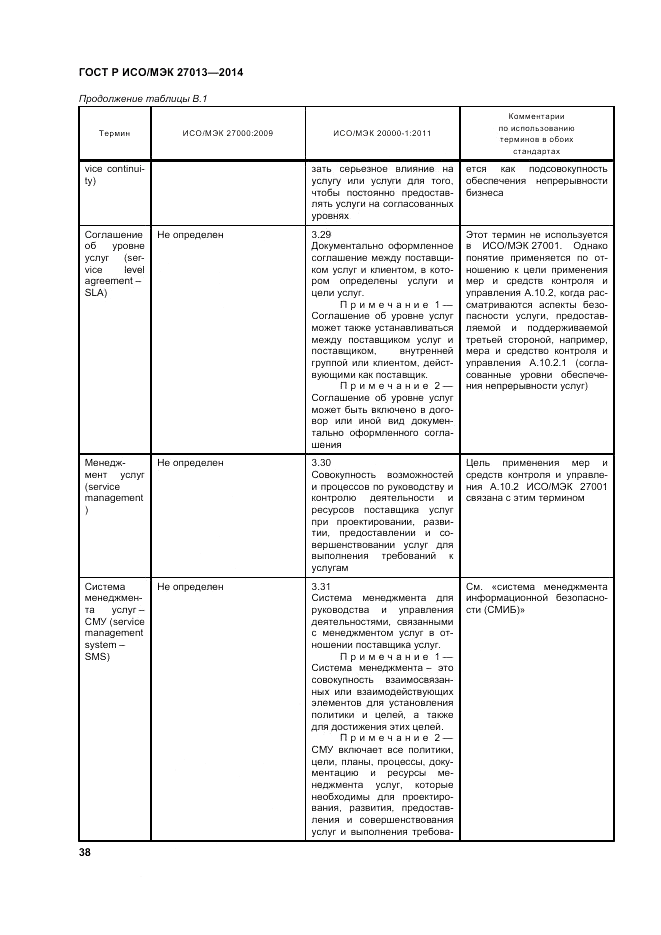 ГОСТ Р ИСО/МЭК 27013—2014

Продолжение таблицы В.1

| Термин | ИСО/МЭК 27000:2009 | ИСО/МЭК 20000-1:2011 | Комментарии по использованию терминов в обоих стандартах |
|---|---|---|---|
| vice continuity) | | зать серьезное влияние на услугу или услуги для того, чтобы постоянно предоставлять услуги на согласованных уровнях | ется как подсовокупность обеспечения непрерывности бизнеса |
| Соглашение об уровне услуг (service level agreement – SLA) | Не определен | 3.29 Документально оформленное соглашение между поставщиком услуг и клиентом, в котором определены услуги и цели услуг. Примечание 1 — Соглашение об уровне услуг может также устанавливаться между поставщиком услуг и поставщиком, внутренней группой или клиентом, действующими как поставщик. Примечание 2 — Соглашение об уровне услуг может быть включено в договор или иной вид документально оформленного соглашения | Этот термин не используется в ИСО/МЭК 27001. Однако понятие применяется по отношению к цели применения мер и средств контроля и управления А.10.2, когда рассматриваются аспекты безопасности услуги, предоставляемой и поддерживаемой третьей стороной, например, мера и средство контроля и управления А.10.2.1 (согласованные уровни обеспечения непрерывности услуг) |
| Менеджмент услуг (service management) | Не определен | 3.30 Совокупность возможностей и процессов по руководству и контролю деятельности и ресурсов поставщика услуг при проектировании, развитии, предоставлении и совершенствовании услуг для выполнения требований к услугам | Цель применения мер и средств контроля и управления А.10.2 ИСО/МЭК 27001 связана с этим термином |
| Система менеджмента услуг – СМУ (service management system – SMS) | Не определен | 3.31 Система менеджмента для руководства и управления деятельностями, связанными с менеджментом услуг в отношении поставщика услуг. Примечание 1 — Система менеджмента – это совокупность взаимосвязанных или взаимодействующих элементов для установления политики и целей, а также для достижения этих целей. Примечание 2 — СМУ включает все политики, цели, планы, процессы, документацию и ресурсы менеджмента услуг, которые необходимы для проектирования, развития, предоставления и совершенствования услуг и выполнения требова- | См. «система менеджмента информационной безопасности (СМИБ)» |

38